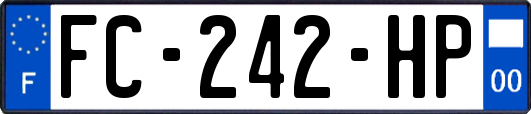 F

FC-242-HP

00